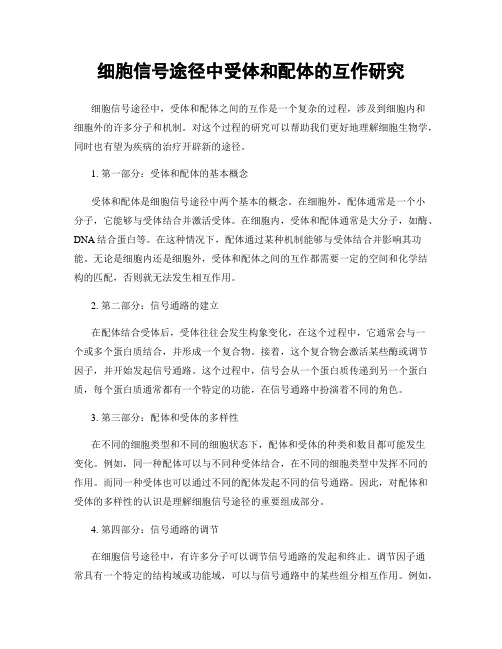 细胞信号途径中受体和配体的互作研究

细胞信号途径中，受体和配体之间的互作是一个复杂的过程，涉及到细胞内和细胞外的许多分子和机制。对这个过程的研究可以帮助我们更好地理解细胞生物学，同时也有望为疾病的治疗开辟新的途径。

1. 第一部分：受体和配体的基本概念

受体和配体是细胞信号途径中两个基本的概念。在细胞外，配体通常是一个小分子，它能够与受体结合并激活受体。在细胞内，受体和配体通常是大分子，如酶、DNA结合蛋白等。在这种情况下，配体通过某种机制能够与受体结合并影响其功能。无论是细胞内还是细胞外，受体和配体之间的互作都需要一定的空间和化学结构的匹配，否则就无法发生相互作用。

2. 第二部分：信号通路的建立

在配体结合受体后，受体往往会发生构象变化，在这个过程中，它通常会与一个或多个蛋白质结合，并形成一个复合物。接着，这个复合物会激活某些酶或调节因子，并开始发起信号通路。这个过程中，信号会从一个蛋白质传递到另一个蛋白质，每个蛋白质通常都有一个特定的功能，在信号通路中扮演着不同的角色。

3. 第三部分：配体和受体的多样性

在不同的细胞类型和不同的细胞状态下，配体和受体的种类和数目都可能发生变化。例如，同一种配体可以与不同种受体结合，在不同的细胞类型中发挥不同的作用。而同一种受体也可以通过不同的配体发起不同的信号通路。因此，对配体和受体的多样性的认识是理解细胞信号途径的重要组成部分。

4. 第四部分：信号通路的调节

在细胞信号途径中，有许多分子可以调节信号通路的发起和终止。调节因子通常具有一个特定的结构域或功能域，可以与信号通路中的某些组分相互作用。例如，